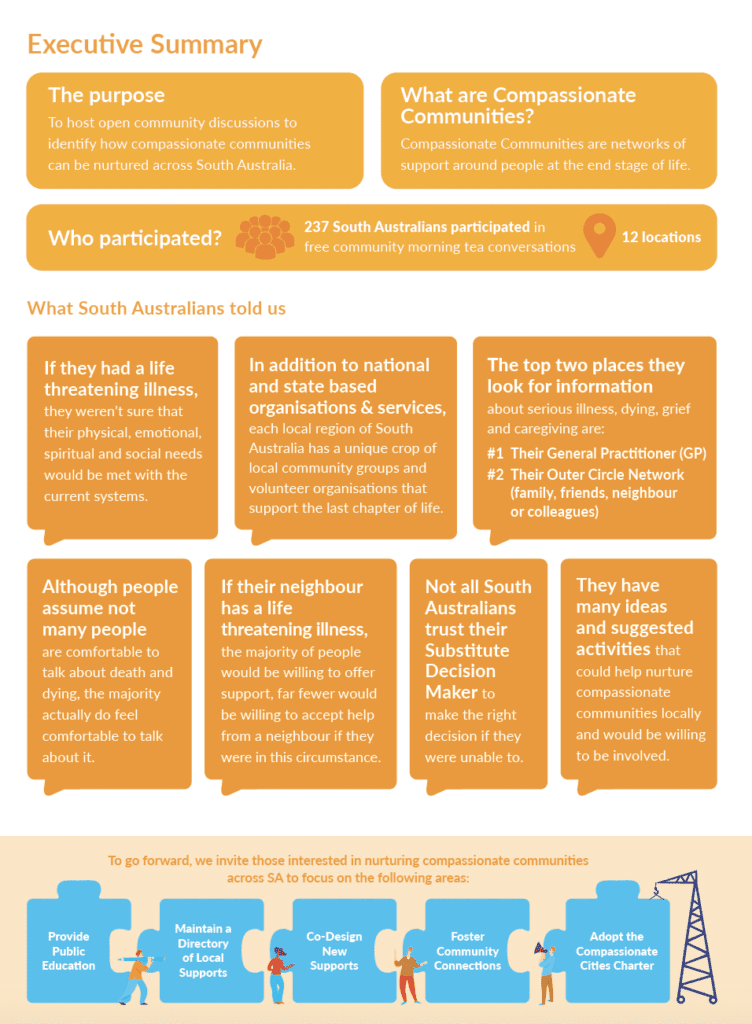 Executive Summary

The purpose
To host open community discussions to identify how compassionate communities can be nurtured across South Australia.

What are Compassionate Communities?
Compassionate Communities are networks of support around people at the end stage of life.

Who participated?
237 South Australians participated in free community morning tea conversations
12 locations

What South Australians told us

If they had a life threatening illness, they weren't sure that their physical, emotional, spiritual and social needs would be met with the current systems.

In addition to national and state based organisations & services, each local region of South Australia has a unique crop of local community groups and volunteer organisations that support the last chapter of life.

The top two places they look for information about serious illness, dying, grief and caregiving are:
#1 Their General Practitioner (GP)
#2 Their Outer Circle Network (family, friends, neighbour or colleagues)

Although people assume not many people are comfortable to talk about death and dying, the majority actually do feel comfortable to talk about it.

If their neighbour has a life threatening illness, the majority of people would be willing to offer support, far fewer would be willing to accept help from a neighbour if they were in this circumstance.

Not all South Australians trust their Substitute Decision Maker to make the right decision if they were unable to.

They have many ideas and suggested activities that could help nurture compassionate communities locally and would be willing to be involved.

To go forward, we invite those interested in nurturing compassionate communities across SA to focus on the following areas:

Provide Public Education

Maintain a Directory of Local Supports

Co-Design New Supports

Foster Community Connections

Adopt the Compassionate Cities Charter